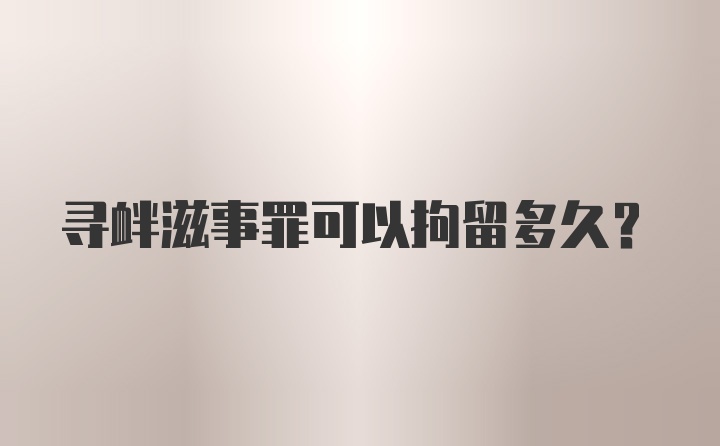 寻衅滋事罪可以拘留多久？